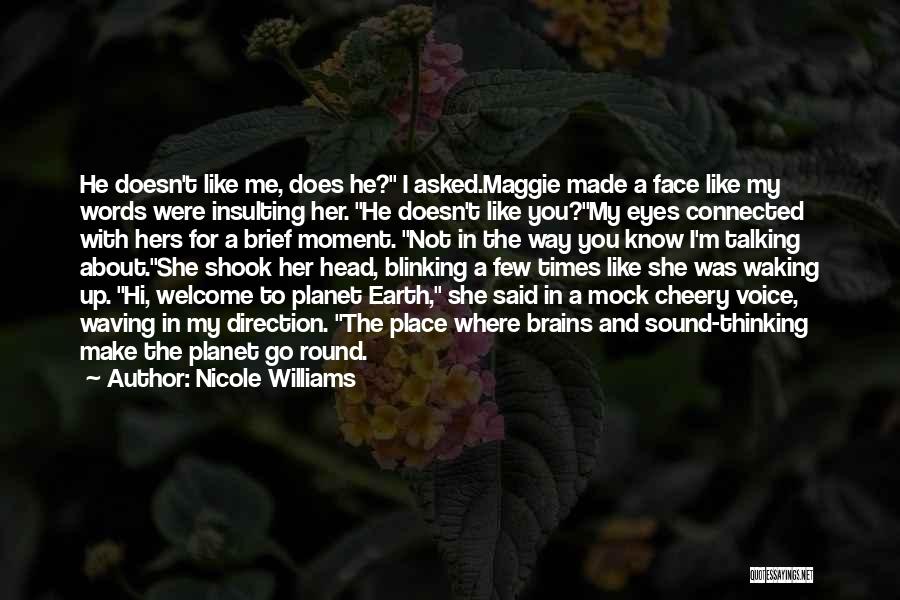 He doesn't like me, does he?" I asked.Maggie made a face like my words were insulting her. "He doesn't like you?"My eyes connected with hers for a brief moment. "Not in the way you know I'm talking about."She shook her head, blinking a few times like she was waking up. "Hi, welcome to planet Earth," she said in a mock cheery voice, waving in my direction. "The place where brains and sound-thinking make the planet go round.

— Author: Nicole Williams

QUOTESSAYINGS.NET